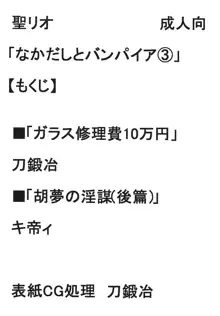 聖リオ 成人向

「なかだしとバンパイア③」

【もくじ】

■「ガラス修理費10万円」

刀鍛冶

■「胡夢の淫謀(後篇)」

キ帝ィ

表紙CG処理 刀鍛冶